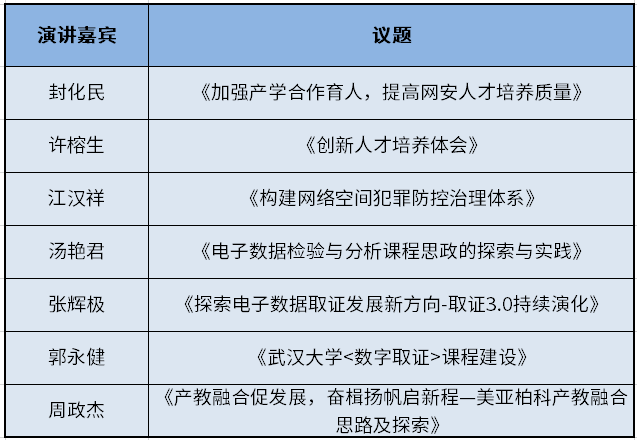 | 演讲嘉宾 | 议题 |
|---|---|
| 封化民 | 《加强产学合作育人，提高网安人才培养质量》 |
| 许榕生 | 《创新人才培养体会》 |
| 江汉祥 | 《构建网络空间犯罪防控治理体系》 |
| 汤艳君 | 《电子数据检验与分析课程思政的探索与实践》 |
| 张辉极 | 《探索电子数据取证发展新方向-取证3.0持续演化》 |
| 郭永健 | 《武汉大学<数字取证>课程建设》 |
| 周政杰 | 《产教融合促发展，奋楫扬帆启新程—美亚柏科产教融合思路及探索》 |